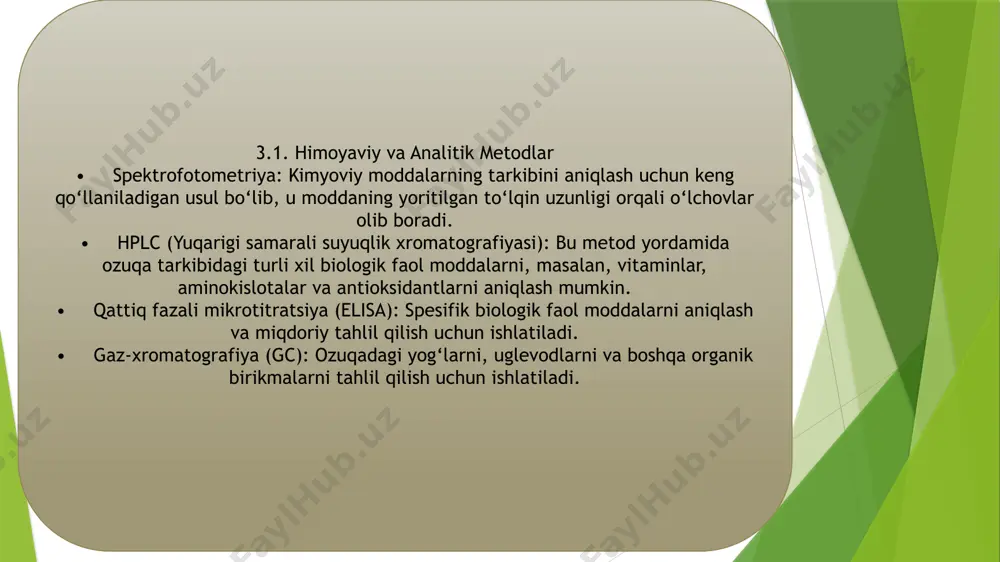 3.1. Himoyaviy va Analitik Metodlar

• Spektrofotometriya: Kimyoviy moddalarning tarkibini aniqlash uchun keng qo‘llaniladigan usul bo‘lib, u moddaning yoritilgan to‘lqin uzunligi orqali o‘lchovlar olib boradi.

• HPLC (Yuqarigi samarali suyuqlik xromatografiyasi): Bu metod yordamida ozuqa tarkibidagi turli xil biologik faol moddalarni, masalan, vitaminlar, aminokislotalar va antioksidantlarni aniqlash mumkin.

• Qattiq fazali mikrotitratsiya (ELISA): Spesifik biologik faol moddalarni aniqlash va miqdoriy tahlil qilish uchun ishlatiladi.

• Gaz-xromatografiya (GC): Ozuqadagi yog‘larni, uglevodlarni va boshqa organik birikmalarni tahlil qilish uchun ishlatiladi.

FaylHub.uz FaylHub.uz FaylHub.uz FaylHub.uz FaylHub.uz FaylHub.uz